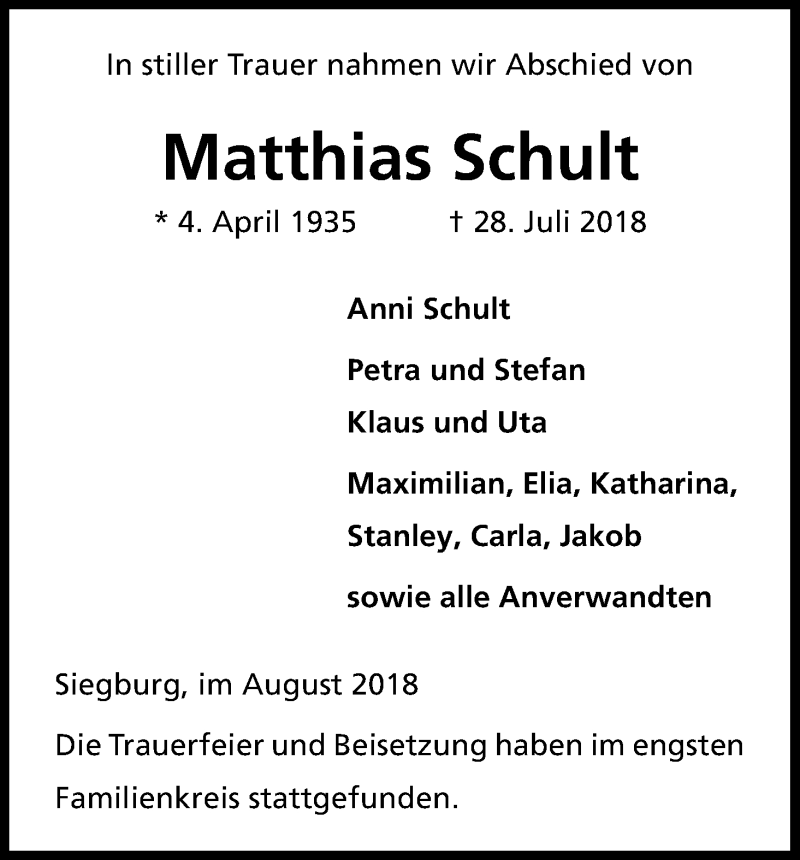 In stiller Trauer nahmen wir Abschied von

Matthias Schult

* 4. April 1935 † 28. Juli 2018

Anni Schult

Petra und Stefan

Klaus und Uta

Maximilian, Elia, Katharina, Stanley, Carla, Jakob

sowie alle Anverwandten

Siegburg, im August 2018

Die Trauerfeier und Beisetzung haben im engsten Familienkreis stattgefunden.